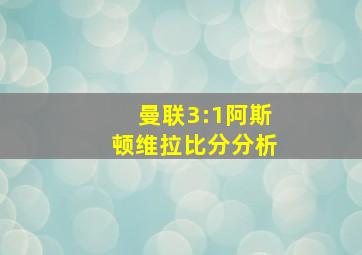 曼联3:1阿斯顿维拉比分分析